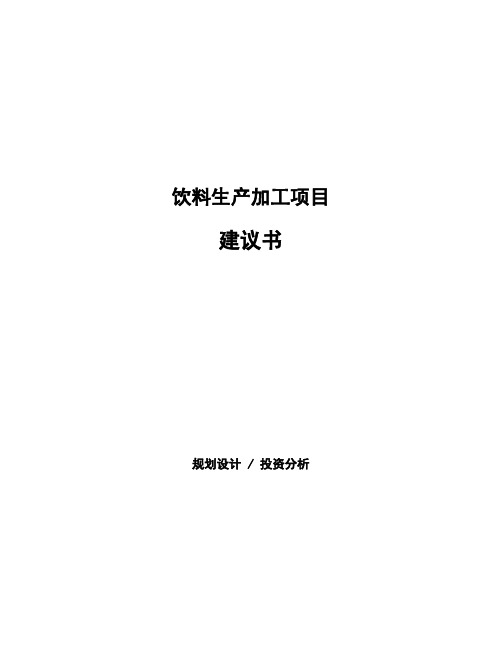 饮料生产加工项目

建议书

规划设计 / 投资分析